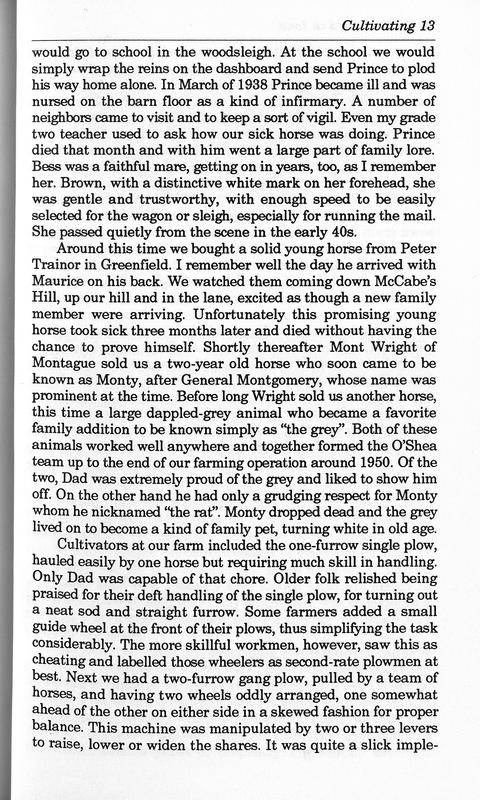 Cultivating 13

would go to school in the woodsleigh. At the school we would simply wrap the reins on the dashboard and send Prince to plod his way home alone. In March of 1938 Prince became ill and was nursed on the barn floor as a kind of infirmary. A number of neighbors came to visit and to keep a sort of vigil. Even my grade two teacher used to ask how our sick horse was doing. Prince died that month and with him went a large part of family lore. Bess was a faithful mare, getting on in years, too, as I remember her. Brown, with a distinctive white mark on her forehead, she was gentle and trustworthy, with enough speed to be easily selected for the wagon or sleigh, especially for running the mail. She passed quietly from the scene in the early 40s.

Around this time we bought a solid young horse from Peter Trainor in Greenfield. I remember well the day he arrived with Maurice on his back. We watched them coming down McCabe's Hill, up our hill and in the lane, excited as though a new family member were arriving. Unfortunately this promising young horse took sick three months later and died without having the chance to prove himself. Shortly thereafter Mont Wright of Montague sold us a two-year old horse who soon came to be known as Monty, after General Montgomery, whose name was prominent at the time. Before long Wright sold us another horse, this time a large dappled-grey animal who became a favorite family addition to be known simply as "the grey". Both of these animals worked well anywhere and together formed the O'Shea team up to the end of our farming operation around 1950. Of the two, Dad was extremely proud of the grey and liked to show him off. On the other hand he had only a grudging respect for Monty whom he nicknamed "the rat". Monty dropped dead and the grey lived on to become a kind of family pet, turning white in old age.

Cultivators at our farm included the one-furrow single plow, hauled easily by one horse but requiring much skill in handling. Only Dad was capable of that chore. Older folk relished being praised for their deft handling of the single plow, for turning out a neat sod and straight furrow. Some farmers added a small guide wheel at the front of their plows, thus simplifying the task considerably. The more skillful workmen, however, saw this as cheating and labelled those wheelers as second-rate plowmen at best. Next we had a two-furrow gang plow, pulled by a team of horses, and having two wheels oddly arranged, one somewhat ahead of the other on either side in a skewed fashion for proper balance. This machine was manipulated by two or three levers to raise, lower or widen the shares. It was quite a slick imple-